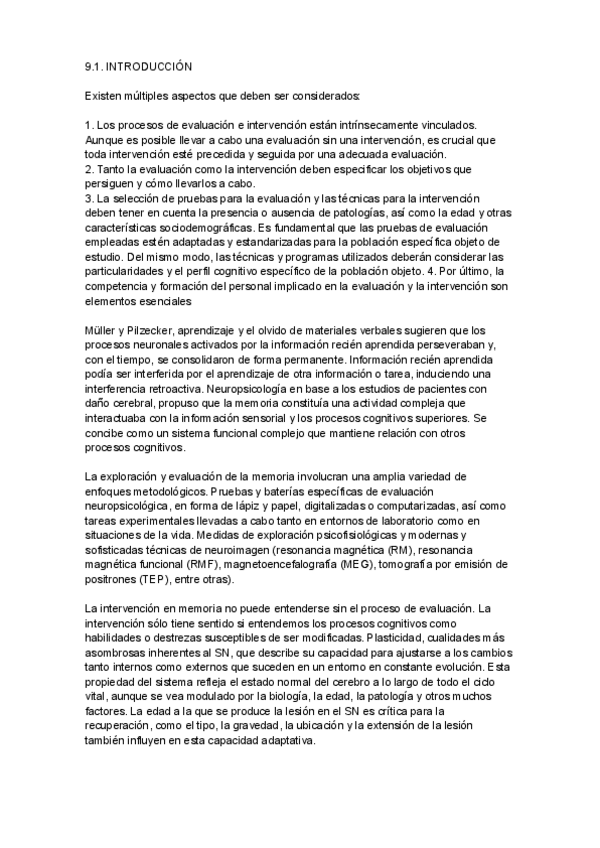 9.1. INTRODUCCIÓN

Existen múltiples aspectos que deben ser considerados:

1. Los procesos de evaluación e intervención están intrínsecamente vinculados. Aunque es posible llevar a cabo una evaluación sin una intervención, es crucial que toda intervención esté precedida y seguida por una adecuada evaluación.
2. Tanto la evaluación como la intervención deben especificar los objetivos que persiguen y cómo llevarlos a cabo.
3. La selección de pruebas para la evaluación y las técnicas para la intervención deben tener en cuenta la presencia o ausencia de patologías, así como la edad y otras características sociodemográficas. Es fundamental que las pruebas de evaluación empleadas estén adaptadas y estandarizadas para la población específica objeto de estudio. Del mismo modo, las técnicas y programas utilizados deberán considerar las particularidades y el perfil cognitivo específico de la población objeto. 4. Por último, la competencia y formación del personal implicado en la evaluación y la intervención son elementos esenciales

Müller y Pilzecker, aprendizaje y el olvido de materiales verbales sugieren que los procesos neuronales activados por la información recién aprendida perseveraban y, con el tiempo, se consolidaron de forma permanente. Información recién aprendida podía ser interferida por el aprendizaje de otra información o tarea, induciendo una interferencia retroactiva. Neuropsicología en base a los estudios de pacientes con daño cerebral, propuso que la memoria constituía una actividad compleja que interactuaba con la información sensorial y los procesos cognitivos superiores. Se concibe como un sistema funcional complejo que mantiene relación con otros procesos cognitivos.

La exploración y evaluación de la memoria involucran una amplia variedad de enfoques metodológicos. Pruebas y baterías específicas de evaluación neuropsicológica, en forma de lápiz y papel, digitalizadas o computarizadas, así como tareas experimentales llevadas a cabo tanto en entornos de laboratorio como en situaciones de la vida. Medidas de exploración psicofisiológicas y modernas y sofisticadas técnicas de neuroimagen (resonancia magnética (RM), resonancia magnética funcional (RMF), magnetoencefalografía (MEG), tomografía por emisión de positrones (TEP), entre otras).

La intervención en memoria no puede entenderse sin el proceso de evaluación. La intervención sólo tiene sentido si entendemos los procesos cognitivos como habilidades o destrezas susceptibles de ser modificadas. Plasticidad, cualidades más asombrosas inherentes al SN, que describe su capacidad para ajustarse a los cambios tanto internos como externos que suceden en un entorno en constante evolución. Esta propiedad del sistema refleja el estado normal del cerebro a lo largo de todo el ciclo vital, aunque se vea modulado por la biología, la edad, la patología y otros muchos factores. La edad a la que se produce la lesión en el SN es crítica para la recuperación, como el tipo, la gravedad, la ubicación y la extensión de la lesión también influyen en esta capacidad adaptativa.